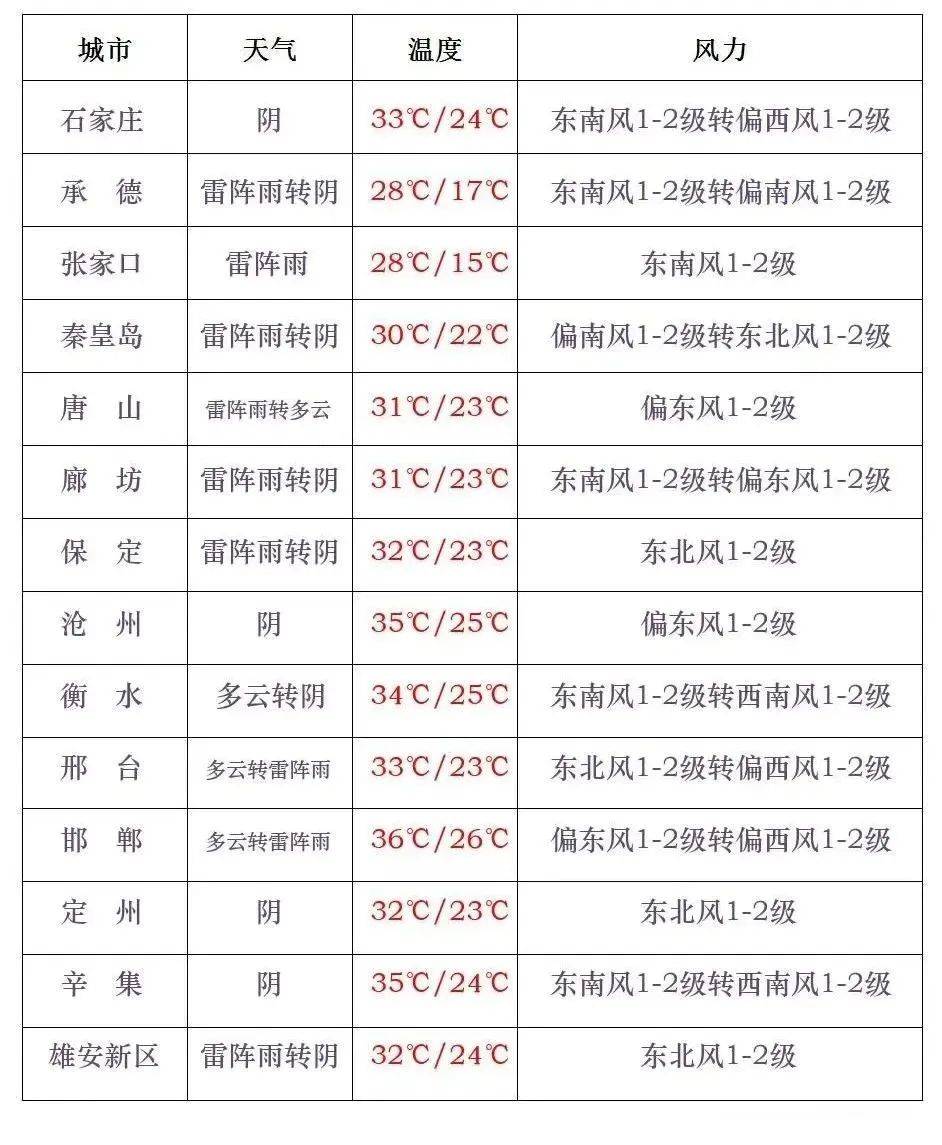 | 城市 | 天气 | 温度 | 风力 |
|---|---|---|---|
| 石家庄 | 阴 | 33℃/24℃ | 东南风1-2级转偏西风1-2级 |
| 承 德 | 雷阵雨转阴 | 28℃/17℃ | 东南风1-2级转偏南风1-2级 |
| 张家口 | 雷阵雨 | 28℃/15℃ | 东南风1-2级 |
| 秦皇岛 | 雷阵雨转阴 | 30℃/22℃ | 偏南风1-2级转东北风1-2级 |
| 唐 山 | 雷阵雨转多云 | 31℃/23℃ | 偏东风1-2级 |
| 廊 坊 | 雷阵雨转阴 | 31℃/23℃ | 东南风1-2级转偏东风1-2级 |
| 保 定 | 雷阵雨转阴 | 32℃/23℃ | 东北风1-2级 |
| 沧 州 | 阴 | 35℃/25℃ | 偏东风1-2级 |
| 衡 水 | 多云转阴 | 34℃/25℃ | 东南风1-2级转西南风1-2级 |
| 邢 台 | 多云转雷阵雨 | 33℃/23℃ | 东北风1-2级转偏西风1-2级 |
| 邯 郸 | 多云转雷阵雨 | 36℃/26℃ | 偏东风1-2级转偏西风1-2级 |
| 定 州 | 阴 | 32℃/23℃ | 东北风1-2级 |
| 辛 集 | 阴 | 35℃/24℃ | 东南风1-2级转西南风1-2级 |
| 雄安新区 | 雷阵雨转阴 | 32℃/24℃ | 东北风1-2级 |